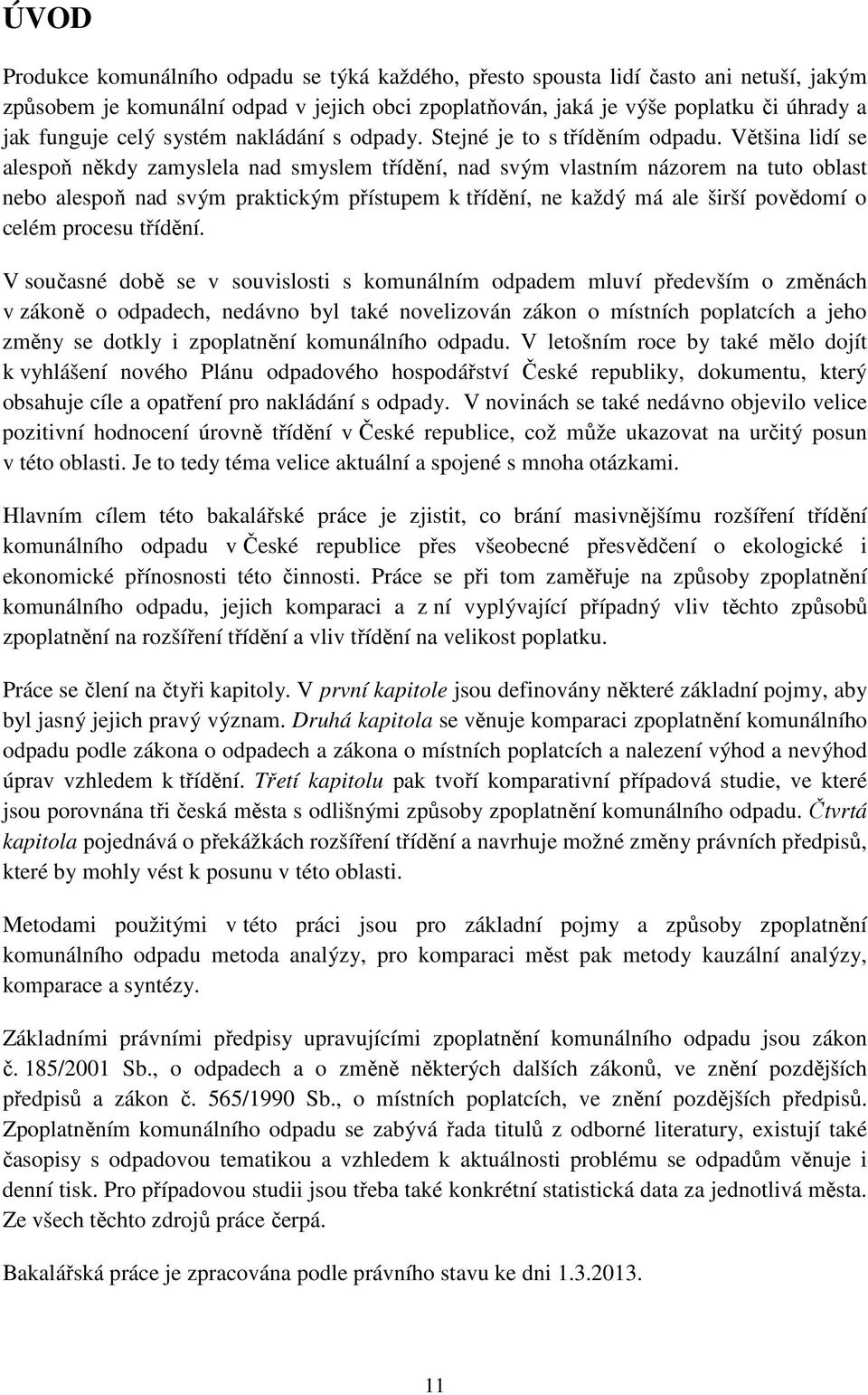 ÚVOD

Produkce komunálního odpadu se týká každého, přesto spousta lidí často ani netuší, jakým způsobem je komunální odpad v jejich obci zpoplatňován, jaká je výše poplatku či úhrady a jak funguje celý systém nakládání s odpady. Stejné je to s tříděním odpadu. Většina lidí se alespoň někdy zamyslela nad smyslem třídění, nad svým vlastním názorem na tuto oblast nebo alespoň nad svým praktickým přístupem k třídění, ne každý má ale širší povědomí o celém procesu třídění.

V současné době se v souvislosti s komunálním odpadem mluví především o změnách v zákoně o odpadech, nedávno byl také novelizován zákon o místních poplatcích a jeho změny se dotkly i zpoplatnění komunálního odpadu. V letošním roce by také mělo dojít k vyhlášení nového Plánu odpadového hospodářství České republiky, dokumentu, který obsahuje cíle a opatření pro nakládání s odpady. V novinách se také nedávno objevilo velice pozitivní hodnocení úrovně třídění v České republice, což může ukazovat na určitý posun v této oblasti. Je to tedy téma velice aktuální a spojené s mnoha otázkami.

Hlavním cílem této bakalářské práce je zjistit, co brání masivnějšímu rozšíření třídění komunálního odpadu v České republice přes všeobecné přesvědčení o ekologické i ekonomické přínosnosti této činnosti. Práce se při tom zaměřuje na způsoby zpoplatnění komunálního odpadu, jejich komparaci a z ní vyplývající případný vliv těchto způsobů zpoplatnění na rozšíření třídění a vliv třídění na velikost poplatku.

Práce se člení na čtyři kapitoly. V první kapitole jsou definovány některé základní pojmy, aby byl jasný jejich pravý význam. Druhá kapitola se věnuje komparaci zpoplatnění komunálního odpadu podle zákona o odpadech a zákona o místních poplatcích a nalezení výhod a nevýhod úprav vzhledem k třídění. Třetí kapitolu pak tvoří komparativní případová studie, ve které jsou porovnána tři česká města s odlišnými způsoby zpoplatnění komunálního odpadu. Čtvrtá kapitola pojednává o překážkách rozšíření třídění a navrhuje možné změny právních předpisů, které by mohly vést k posunu v této oblasti.

Metodami použitými v této práci jsou pro základní pojmy a způsoby zpoplatnění komunálního odpadu metoda analýzy, pro komparaci měst pak metody kauzální analýzy, komparace a syntézy.

Základními právními předpisy upravujícími zpoplatnění komunálního odpadu jsou zákon č. 185/2001 Sb., o odpadech a o změně některých dalších zákonů, ve znění pozdějších předpisů a zákon č. 565/1990 Sb., o místních poplatcích, ve znění pozdějších předpisů. Zpoplatněním komunálního odpadu se zabývá řada titulů z odborné literatury, existují také časopisy s odpadovou tematikou a vzhledem k aktuálnosti problému se odpadům věnuje i denní tisk. Pro případovou studii jsou třeba také konkrétní statistická data za jednotlivá města. Ze všech těchto zdrojů práce čerpá.

Bakalářská práce je zpracována podle právního stavu ke dni 1.3.2013.

11